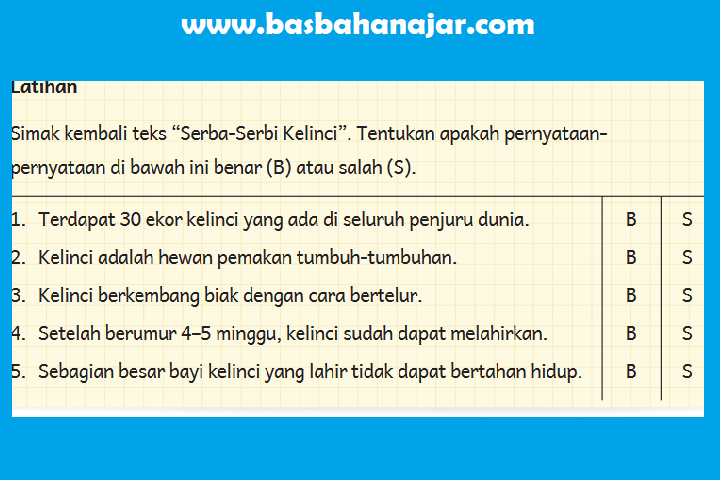 www.basbahanajar.com

Latihan

Simak kembali teks "Serba-Serbi Kelinci". Tentukan apakah pernyataan-pernyataan di bawah ini benar (B) atau salah (S).

| 1. Terdapat 30 ekor kelinci yang ada di seluruh penjuru dunia. | B | S |
|---|---|---|
| 2. Kelinci adalah hewan pemakan tumbuh-tumbuhan. | B | S |
| 3. Kelinci berkembang biak dengan cara bertelur. | B | S |
| 4. Setelah berumur 4–5 minggu, kelinci sudah dapat melahirkan. | B | S |
| 5. Sebagian besar bayi kelinci yang lahir tidak dapat bertahan hidup. | B | S |